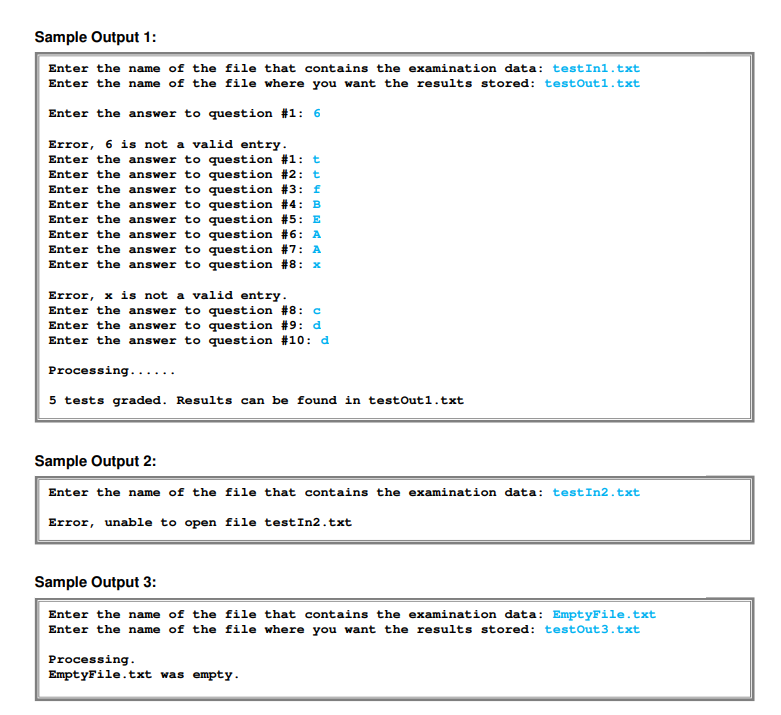 Sample Output 1:

Enter the name of the file that contains the examination data: testIn1.txt
Enter the name of the file where you want the results stored: testOut1.txt

Enter the answer to question #1: 6

Error, 6 is not a valid entry.
Enter the answer to question #1: t
Enter the answer to question #2: t
Enter the answer to question #3: f
Enter the answer to question #4: B
Enter the answer to question #5: E
Enter the answer to question #6: A
Enter the answer to question #7: A
Enter the answer to question #8: x

Error, x is not a valid entry.
Enter the answer to question #8: c
Enter the answer to question #9: d
Enter the answer to question #10: d

Processing......

5 tests graded. Results can be found in testOut1.txt

Sample Output 2:

Enter the name of the file that contains the examination data: testIn2.txt

Error, unable to open file testIn2.txt

Sample Output 3:

Enter the name of the file that contains the examination data: EmptyFile.txt
Enter the name of the file where you want the results stored: testOut3.txt

Processing.
EmptyFile.txt was empty.